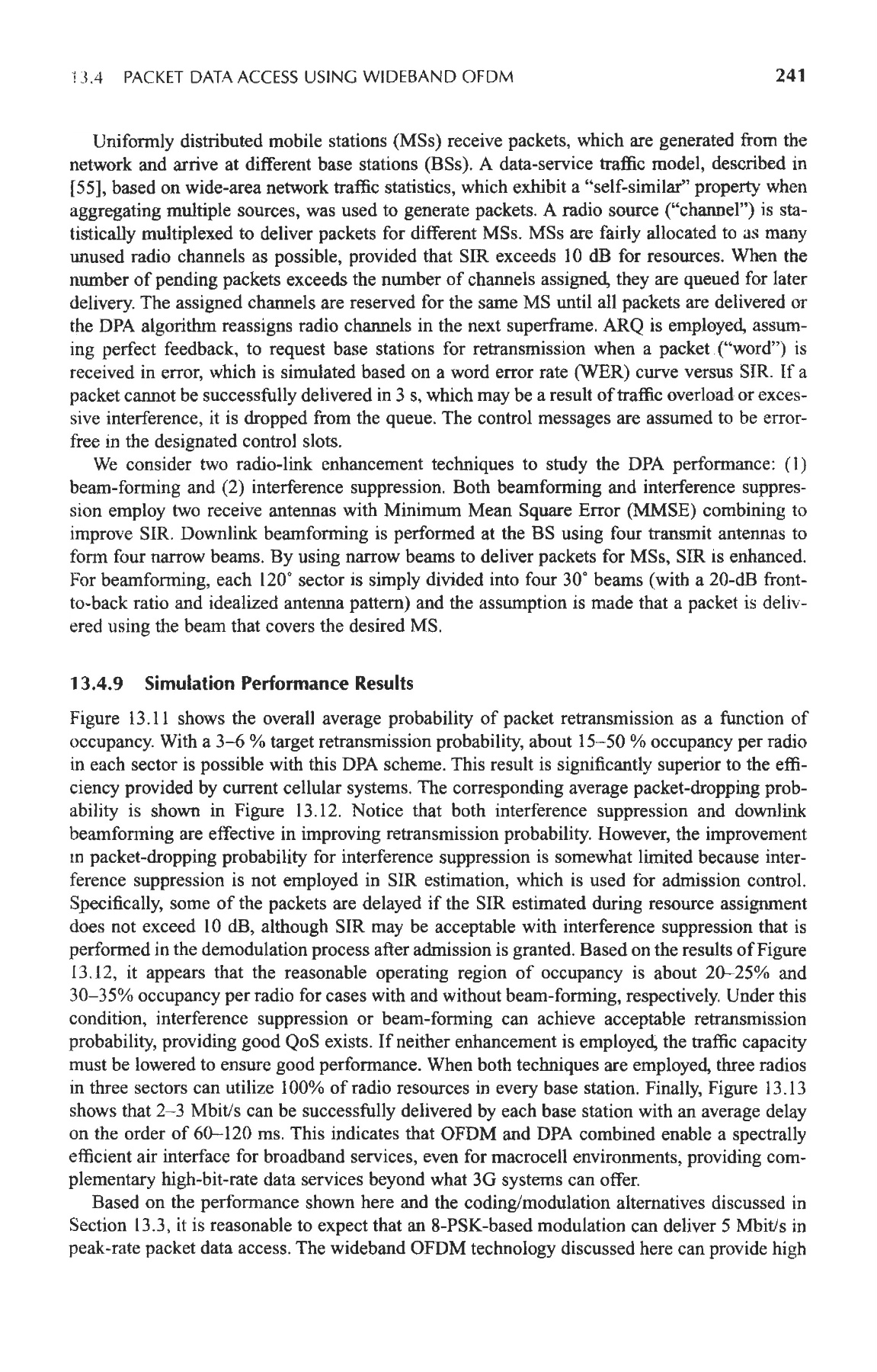 13.4 PACKET DATA ACCESS USING WIDEBAND OFDM 241

Uniformly distributed mobile stations (MSs) receive packets, which are generated from the network and arrive at different base stations (BSs). A data-service traffic model, described in [55], based on wide-area network traffic statistics, which exhibit a "self-similar" property when aggregating multiple sources, was used to generate packets. A radio source ("channel") is statistically multiplexed to deliver packets for different MSs. MSs are fairly allocated to as many unused radio channels as possible, provided that SIR exceeds 10 dB for resources. When the number of pending packets exceeds the number of channels assigned, they are queued for later delivery. The assigned channels are reserved for the same MS until all packets are delivered or the DPA algorithm reassigns radio channels in the next superframe. ARQ is employed, assuming perfect feedback, to request base stations for retransmission when a packet ("word") is received in error, which is simulated based on a word error rate (WER) curve versus SIR. If a packet cannot be successfully delivered in 3 s, which may be a result of traffic overload or excessive interference, it is dropped from the queue. The control messages are assumed to be error-free in the designated control slots.

We consider two radio-link enhancement techniques to study the DPA performance: (1) beam-forming and (2) interference suppression. Both beamforming and interference suppression employ two receive antennas with Minimum Mean Square Error (MMSE) combining to improve SIR. Downlink beamforming is performed at the BS using four transmit antennas to form four narrow beams. By using narrow beams to deliver packets for MSs, SIR is enhanced. For beamforming, each 120° sector is simply divided into four 30° beams (with a 20-dB front-to-back ratio and idealized antenna pattern) and the assumption is made that a packet is delivered using the beam that covers the desired MS.

13.4.9 Simulation Performance Results

Figure 13.11 shows the overall average probability of packet retransmission as a function of occupancy. With a 3–6 % target retransmission probability, about 15–50 % occupancy per radio in each sector is possible with this DPA scheme. This result is significantly superior to the efficiency provided by current cellular systems. The corresponding average packet-dropping probability is shown in Figure 13.12. Notice that both interference suppression and downlink beamforming are effective in improving retransmission probability. However, the improvement in packet-dropping probability for interference suppression is somewhat limited because interference suppression is not employed in SIR estimation, which is used for admission control. Specifically, some of the packets are delayed if the SIR estimated during resource assignment does not exceed 10 dB, although SIR may be acceptable with interference suppression that is performed in the demodulation process after admission is granted. Based on the results of Figure 13.12, it appears that the reasonable operating region of occupancy is about 20–25% and 30–35% occupancy per radio for cases with and without beam-forming, respectively. Under this condition, interference suppression or beam-forming can achieve acceptable retransmission probability, providing good QoS exists. If neither enhancement is employed, the traffic capacity must be lowered to ensure good performance. When both techniques are employed, three radios in three sectors can utilize 100% of radio resources in every base station. Finally, Figure 13.13 shows that 2–3 Mbit/s can be successfully delivered by each base station with an average delay on the order of 60–120 ms. This indicates that OFDM and DPA combined enable a spectrally efficient air interface for broadband services, even for macrocell environments, providing complementary high-bit-rate data services beyond what 3G systems can offer.

Based on the performance shown here and the coding/modulation alternatives discussed in Section 13.3, it is reasonable to expect that an 8-PSK-based modulation can deliver 5 Mbit/s in peak-rate packet data access. The wideband OFDM technology discussed here can provide high